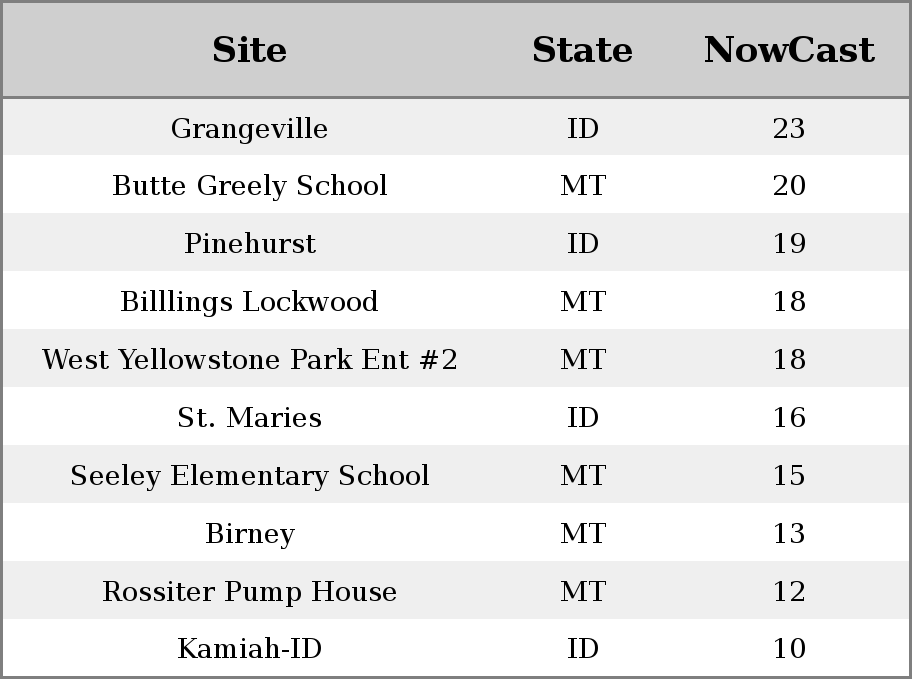 | Site | State | NowCast |
|---|---|---|
| Grangeville | ID | 23 |
| Butte Greely School | MT | 20 |
| Pinehurst | ID | 19 |
| Billlings Lockwood | MT | 18 |
| West Yellowstone Park Ent #2 | MT | 18 |
| St. Maries | ID | 16 |
| Seeley Elementary School | MT | 15 |
| Birney | MT | 13 |
| Rossiter Pump House | MT | 12 |
| Kamiah-ID | ID | 10 |